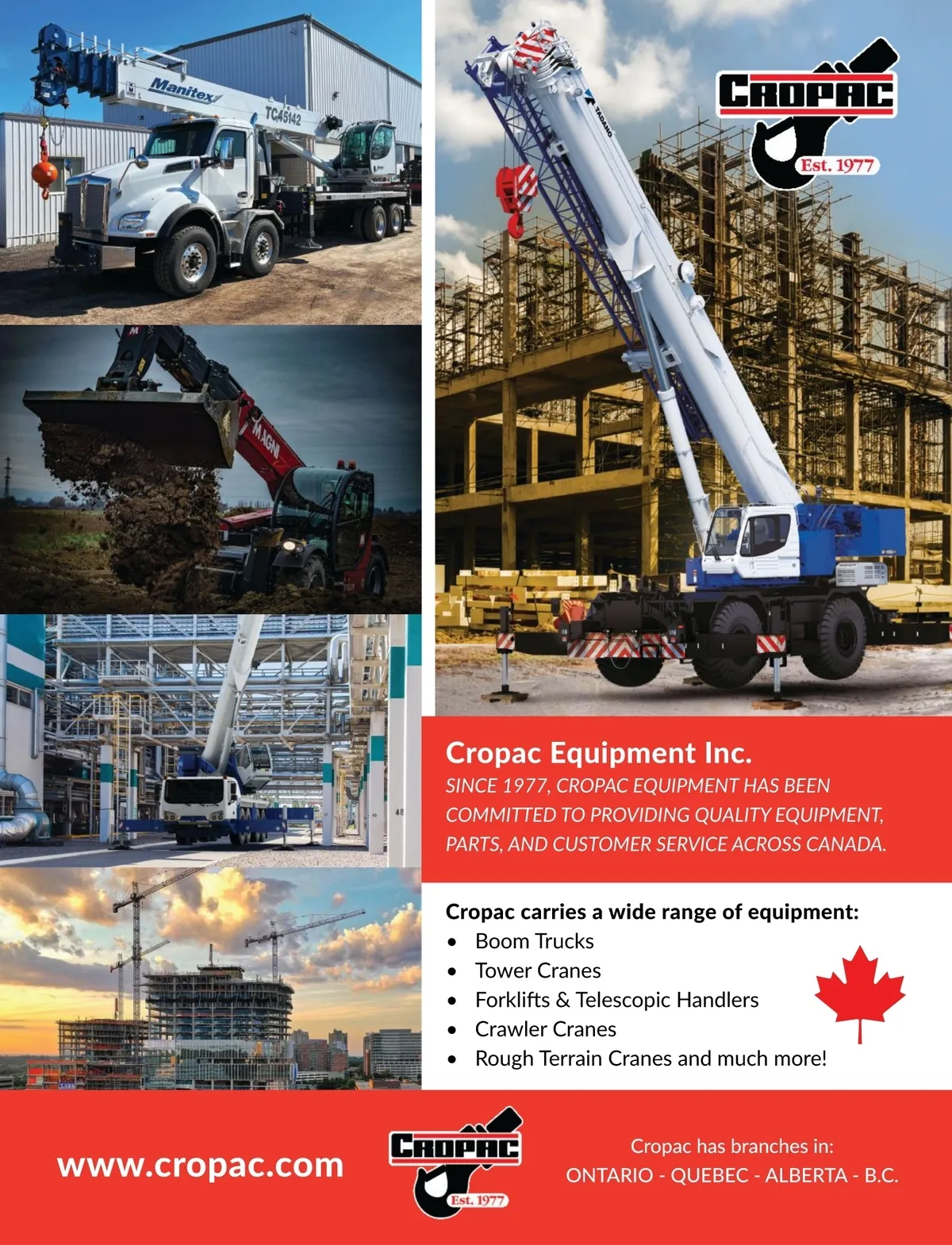 Manitex
TC45142

MAGNI

TADANO

CROPAC
Est. 1977

Cropac Equipment Inc.
SINCE 1977, CROPAC EQUIPMENT HAS BEEN COMMITTED TO PROVIDING QUALITY EQUIPMENT, PARTS, AND CUSTOMER SERVICE ACROSS CANADA.

Cropac carries a wide range of equipment:
• Boom Trucks
• Tower Cranes
• Forklifts & Telescopic Handlers
• Crawler Cranes
• Rough Terrain Cranes and much more!

www.cropac.com

CROPAC
Est. 1977

Cropac has branches in:
ONTARIO - QUEBEC - ALBERTA - B.C.